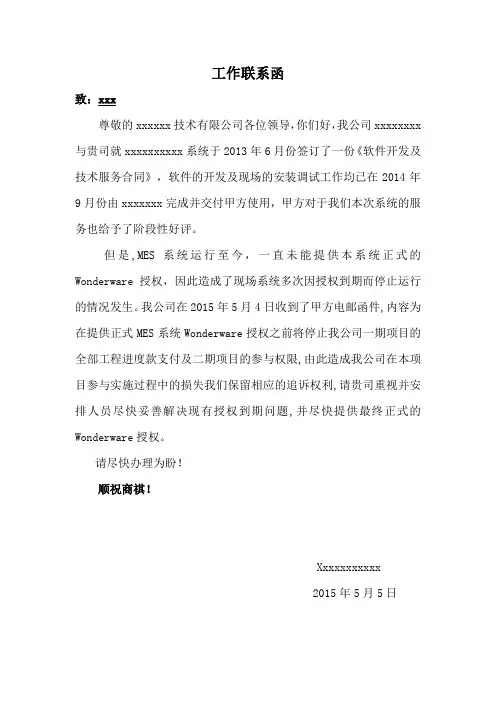 工作联系函

致：xxx

尊敬的 xxxxxx 技术有限公司各位领导，你们好，我公司 xxxxxxxx 与贵司就 xxxxxxxxxx 系统于 2013 年 6 月份签订了一份《软件开发及技术服务合同》，软件的开发及现场的安装调试工作均已在 2014 年 9 月份由 xxxxxxx 完成并交付甲方使用，甲方对于我们本次系统的服务也给予了阶段性好评。

但是，MES 系统运行至今，一直未能提供本系统正式的 Wonderware 授权，因此造成了现场系统多次因授权到期而停止运行的情况发生。我公司在 2015 年 5 月 4 日收到了甲方电邮函件，内容为在提供正式 MES 系统 Wonderware 授权之前将停止我公司一期项目的全部工程进度款支付及二期项目的参与权限，由此造成我公司在本项目参与实施过程中的损失我们保留相应的追诉权利，请贵司重视并安排人员尽快妥善解决现有授权到期问题，并尽快提供最终正式的 Wonderware 授权。

请尽快办理为盼！

顺祝商祺！

Xxxxxxxxxxx

2015 年 5 月 5 日